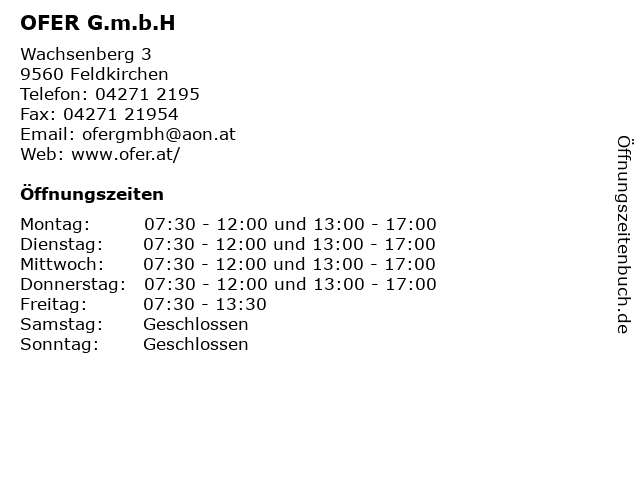 OFER G.m.b.H

Wachsenberg 3
9560 Feldkirchen
Telefon: 04271 2195
Fax: 04271 21954
Email: ofergmbh@aon.at
Web: www.ofer.at/

Öffnungszeiten

Montag: 07:30 - 12:00 und 13:00 - 17:00
Dienstag: 07:30 - 12:00 und 13:00 - 17:00
Mittwoch: 07:30 - 12:00 und 13:00 - 17:00
Donnerstag: 07:30 - 12:00 und 13:00 - 17:00
Freitag: 07:30 - 13:30
Samstag: Geschlossen
Sonntag: Geschlossen

Öffnungszeitenbuch.de